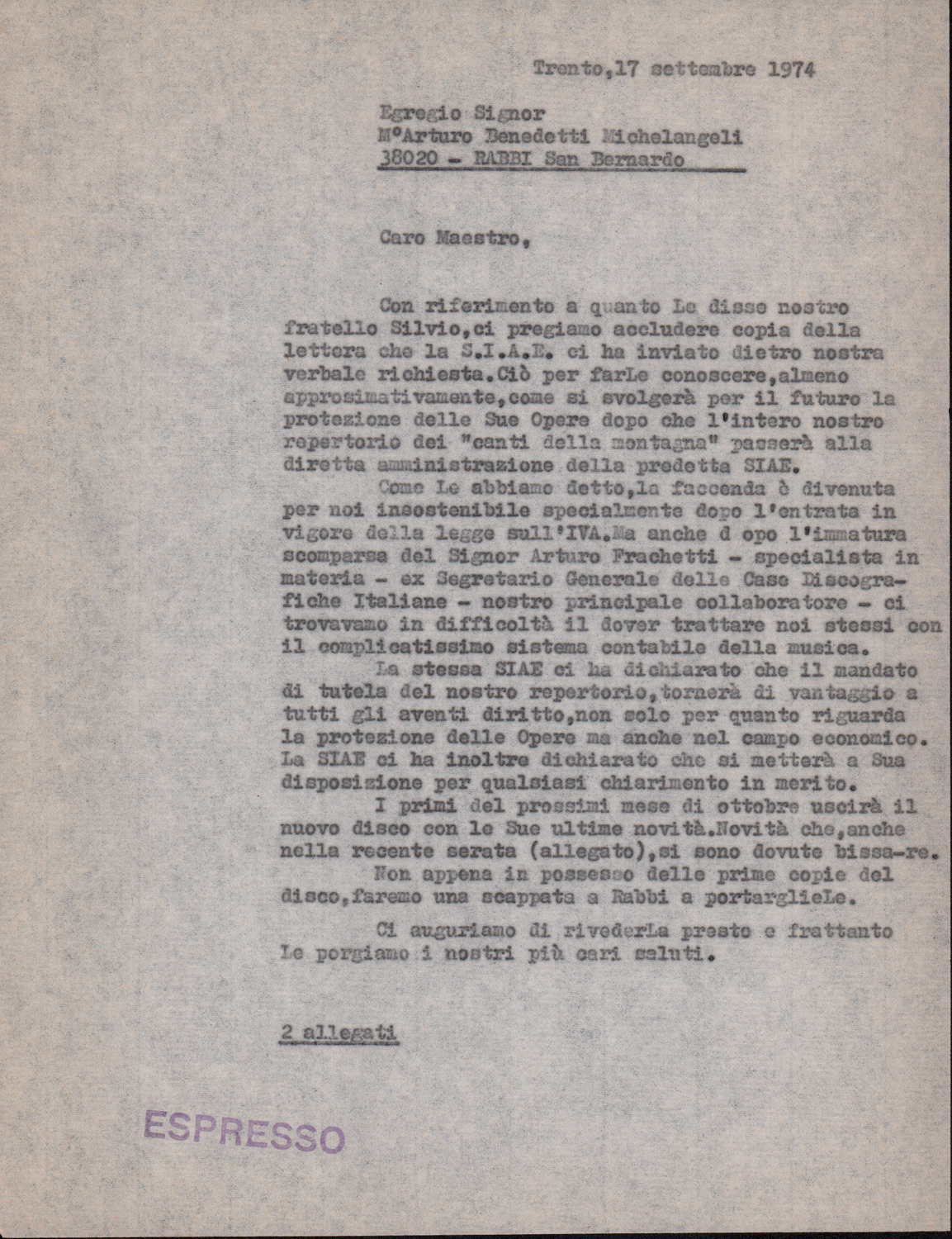 Trento,17 settembre 1974

Egregio Signor
M°Arturo Benedetti Michelangeli
38020 - RABBI San Bernardo

Caro Maestro,

Con riferimento a quanto Le disse nostro fratello Silvio,ci pregiamo accludere copia della lettera che la S.I.A.E. ci ha inviato dietro nostra verbale richiesta.Ciò per farLe conoscere,almeno approsimativamente,come si svolgerà per il futuro la protezione delle Sue Opere dopo che l'intero nostro repertorio dei "canti della montagna" passerà alla diretta amministrazione della predetta SIAE.

Come Le abbiamo detto,la faccenda è divenuta per noi insostenibile specialmente dopo l'entrata in vigore della legge sull'IVA.Ma anche d opo l'immatura scomparsa del Signor Arturo Frachetti - specialista in materia - ex Segretario Generale delle Case Discografiche Italiane - nostro principale collaboratore - ci trovavamo in difficoltà il dover trattare noi stessi con il complicatissimo sistema contabile della musica.

La stessa SIAE ci ha dichiarato che il mandato di tutela del nostro repertorio,tornerà di vantaggio a tutti gli aventi diritto,non solo per quanto riguarda la protezione delle Opere ma anche nel campo economico. La SIAE ci ha inoltre dichiarato che si metterà a Sua disposizione per qualsiasi chiarimento in merito.

I primi del prossimi mese di ottobre uscirà il nuovo disco con le Sue ultime novità.Novità che,anche nella recente serata (allegato),si sono dovute bissa-re.

Non appena in possesso delle prime copie del disco,faremo una scappata a Rabbi a portarglieLe.

Ci auguriamo di rivederLa presto e frattanto Le porgiamo i nostri più cari saluti.

2 allegati

ESPRESSO